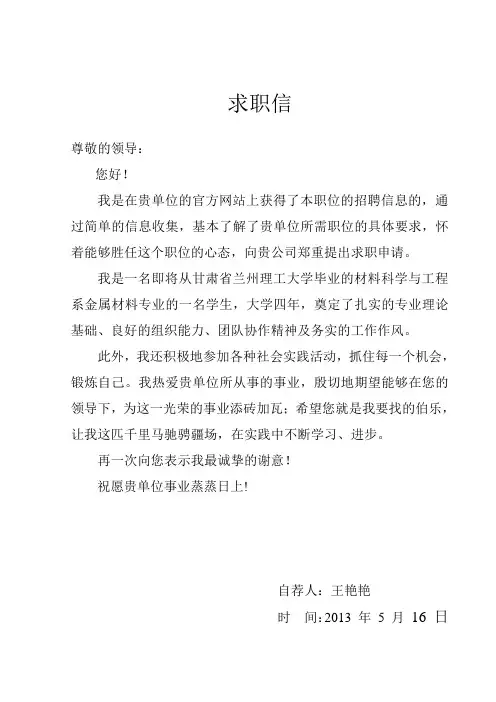 求职信

尊敬的领导：

您好！

我是在贵单位的官方网站上获得了本职位的招聘信息的，通过简单的信息收集，基本了解了贵单位所需职位的具体要求，怀着能够胜任这个职位的心态，向贵公司郑重提出求职申请。

我是一名即将从甘肃省兰州理工大学毕业的材料科学与工程系金属材料专业的一名学生，大学四年，奠定了扎实的专业理论基础、良好的组织能力、团队协作精神及务实的工作作风。

此外，我还积极地参加各种社会实践活动，抓住每一个机会，锻炼自己。我热爱贵单位所从事的事业，殷切地期望能够在您的领导下，为这一光荣的事业添砖加瓦；希望您就是我要找的伯乐，让我这匹千里马驰骋疆场，在实践中不断学习、进步。

再一次向您表示我最诚挚的谢意！

祝愿贵单位事业蒸蒸日上!

自荐人：王艳艳

时　间：2013 年 5 月 16 日